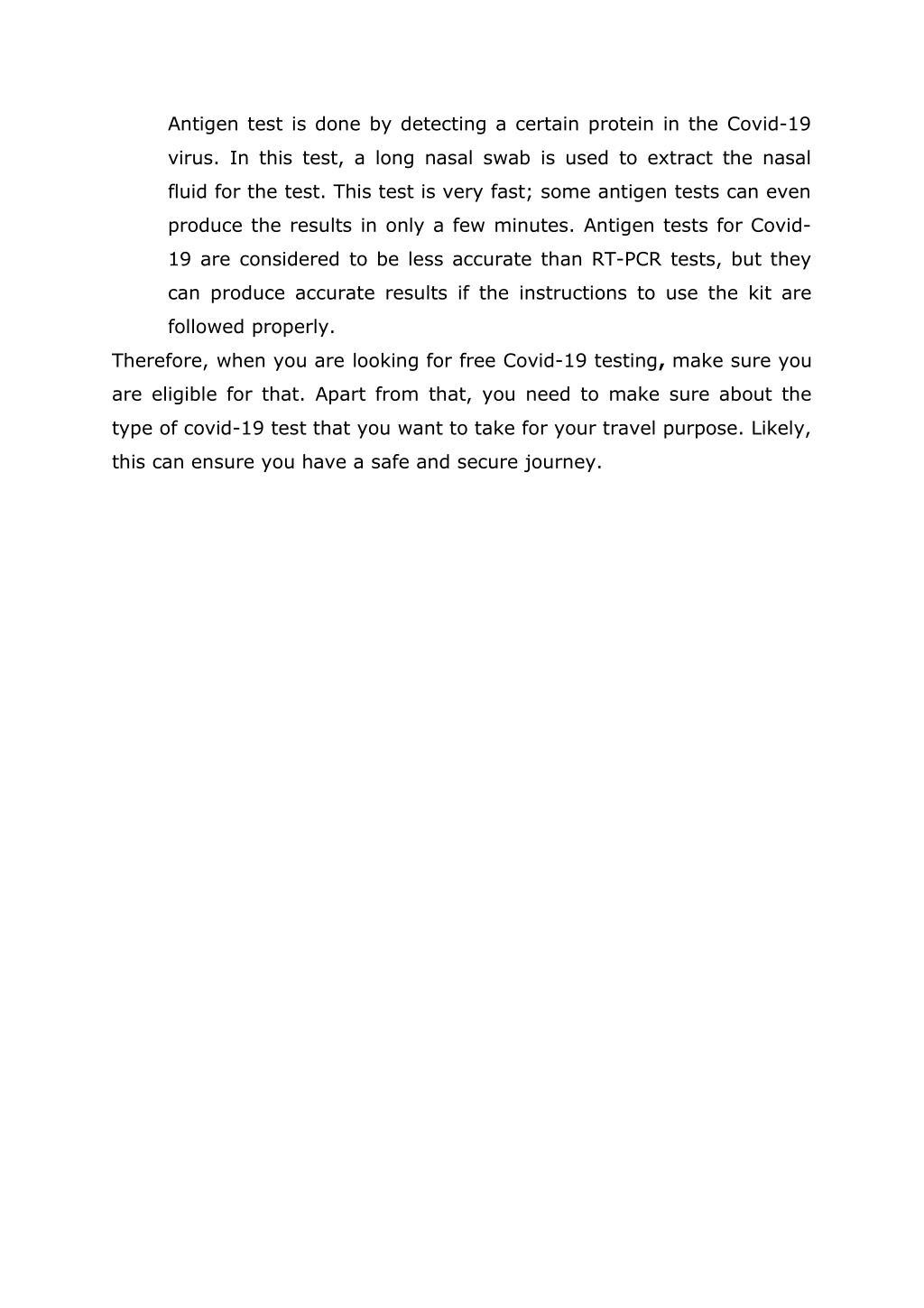 Antigen test is done by detecting a certain protein in the Covid-19 virus. In this test, a long nasal swab is used to extract the nasal fluid for the test. This test is very fast; some antigen tests can even produce the results in only a few minutes. Antigen tests for Covid-19 are considered to be less accurate than RT-PCR tests, but they can produce accurate results if the instructions to use the kit are followed properly.

Therefore, when you are looking for free Covid-19 testing, make sure you are eligible for that. Apart from that, you need to make sure about the type of covid-19 test that you want to take for your travel purpose. Likely, this can ensure you have a safe and secure journey.